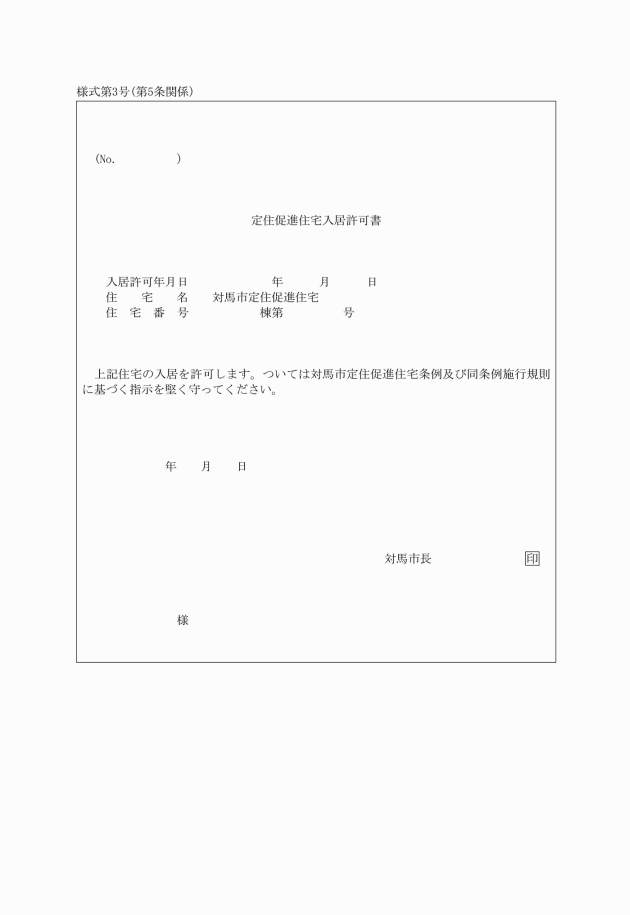 様式第3号(第5条関係)

(No.　　　　　)

定住促進住宅入居許可書

入居許可年月日　　　　　年　　月　　日
住　　宅　　名　　対馬市定住促進住宅
住　宅　番　号　　　　棟第　　　　号

上記住宅の入居を許可します。ついては対馬市定住促進住宅条例及び同条例施行規則に基づく指示を堅く守ってください。

年　　月　　日

対馬市長　　　　　印

様